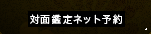 対面鑑定ネット予約